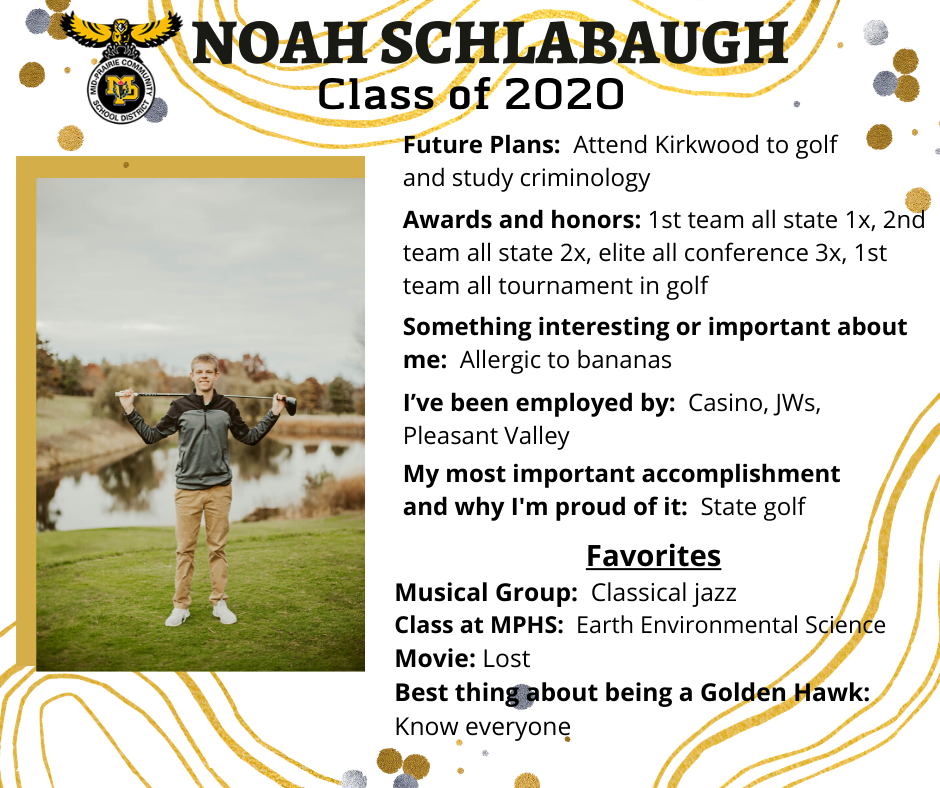 MID-PRAIRIE COMMUNITY SCHOOL DISTRICT

MP

NOAH SCHLABAUGH
Class of 2020

Future Plans: Attend Kirkwood to golf and study criminology

Awards and honors: 1st team all state 1x, 2nd team all state 2x, elite all conference 3x, 1st team all tournament in golf

Something interesting or important about me: Allergic to bananas

I've been employed by: Casino, JWs, Pleasant Valley

My most important accomplishment and why I'm proud of it: State golf

Favorites

Musical Group: Classical jazz
Class at MPHS: Earth Environmental Science
Movie: Lost
Best thing about being a Golden Hawk: Know everyone